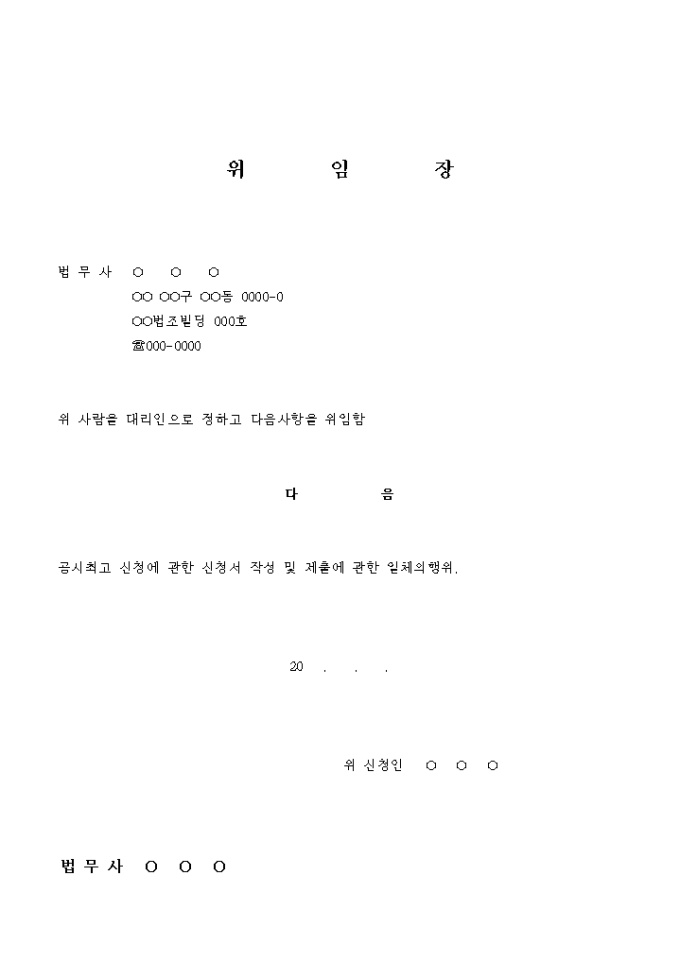 위 임 장

법 무 사 ○ ○ ○
○○ ○○구 ○○동 0000-0
○○법조빌딩 000호
☎000-0000

위 사람을 대리인으로 정하고 다음사항을 위임함

다 음

공시최고 신청에 관한 신청서 작성 및 제출에 관한 일체의행위.

20 . . .

위 신청인 ○ ○ ○

법 무 사 ○ ○ ○